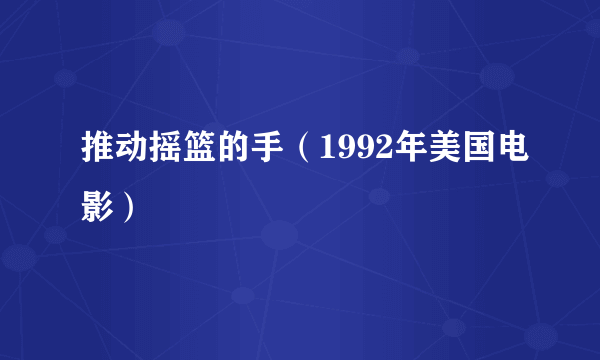 推动摇篮的手（1992年美国电影）